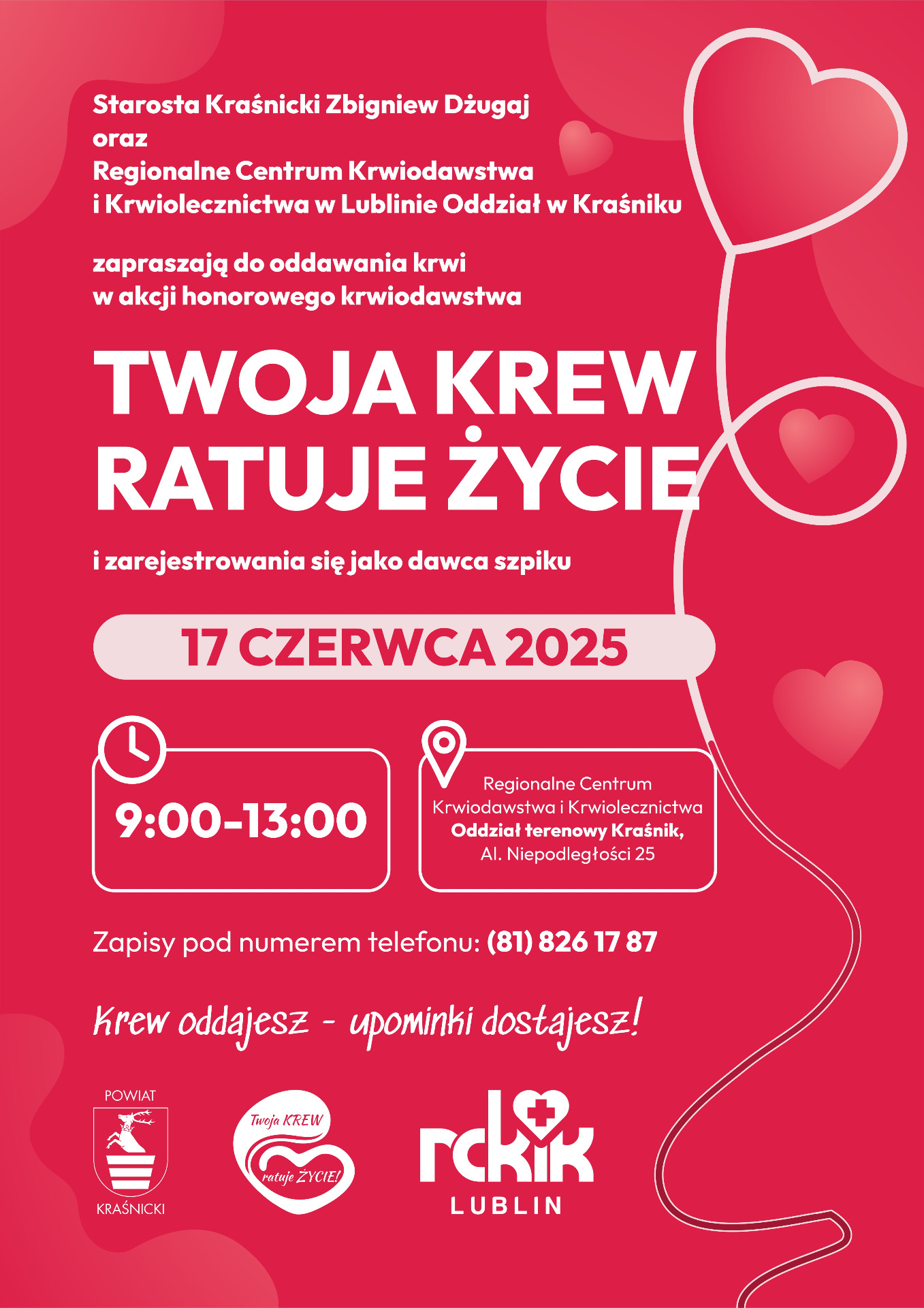 Starosta Kraśnicki Zbigniew Dżugaj
oraz
Regionalne Centrum Krwiodawstwa i Krwiolecznictwa w Lublinie Oddział w Kraśniku

zapraszają do oddawania krwi w akcji honorowego krwiodawstwa

TWOJA KREW RATUJE ŻYCIE

i zarejestrowania się jako dawca szpiku

17 CZERWCA 2025

9:00-13:00

Regionalne Centrum Krwiodawstwa i Krwiolecznictwa
Oddział terenowy Kraśnik,
Al. Niepodległości 25

Zapisy pod numerem telefonu: (81) 826 17 87

Krew oddajesz - upominki dostajesz!

POWIAT
KRAŚNICKI

Twoja KREW
ratuje ŻYCIE!

rckik
LUBLIN